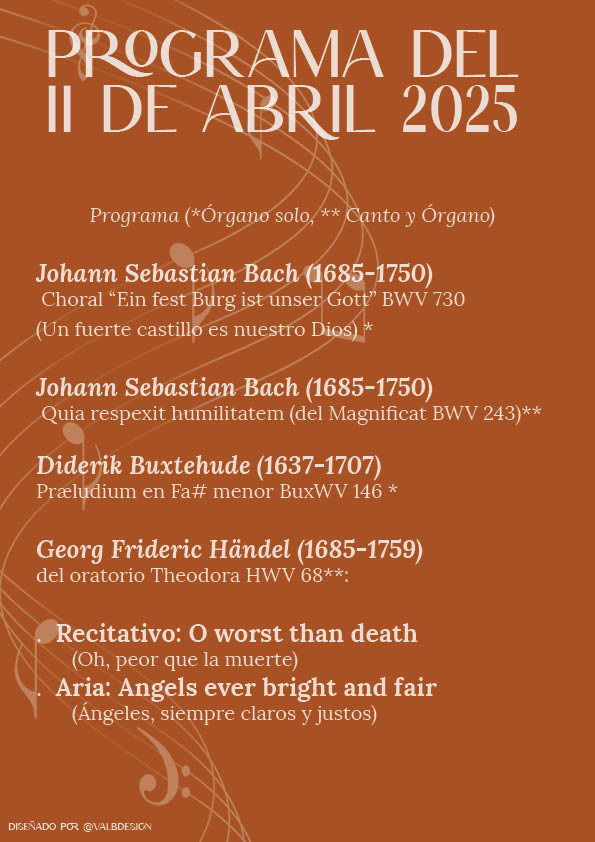 PROGRAMA DEL 11 DE ABRIL 2025

Programa (*Órgano solo, ** Canto y Órgano)

Johann Sebastian Bach (1685-1750)
Choral “Ein fest Burg ist unser Gott” BWV 730
(Un fuerte castillo es nuestro Dios) *

Johann Sebastian Bach (1685-1750)
Quia respexit humilitatem (del Magnificat BWV 243)**

Diderik Buxtehude (1637-1707)
Præludium en Fa# menor BuxWV 146 *

Georg Frideric Händel (1685-1759)
del oratorio Theodora HWV 68**:

. Recitativo: O worst than death
(Oh, peor que la muerte)
. Aria: Angels ever bright and fair
(Ángeles, siempre claros y justos)

DISEÑADO POR @VALBDESIGN